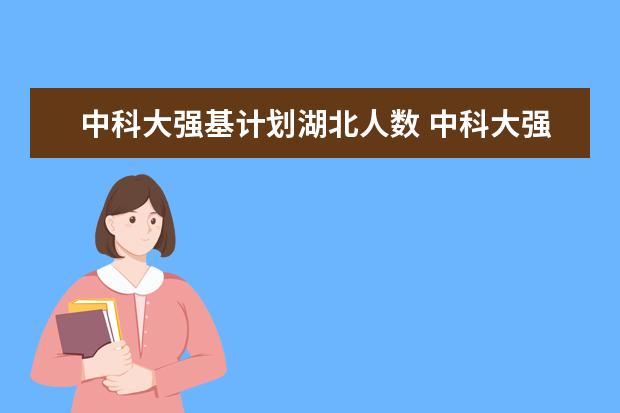 中科大强基计划湖北人数 中科大强